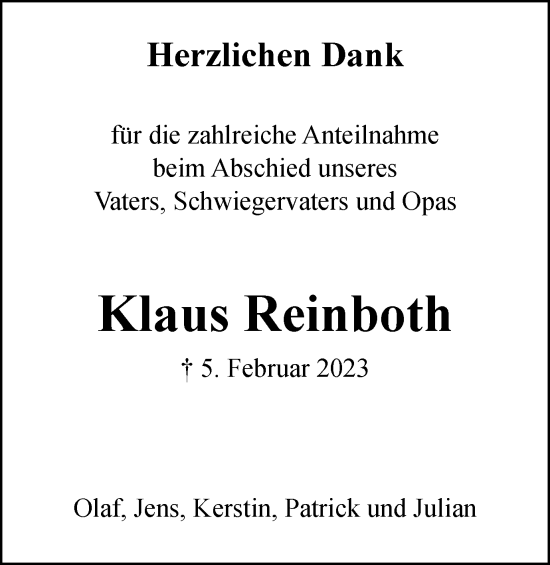 Herzlichen Dank

für die zahlreiche Anteilnahme
beim Abschied unseres
Vaters, Schwiegervaters und Opas

Klaus Reinboth

† 5. Februar 2023

Olaf, Jens, Kerstin, Patrick und Julian